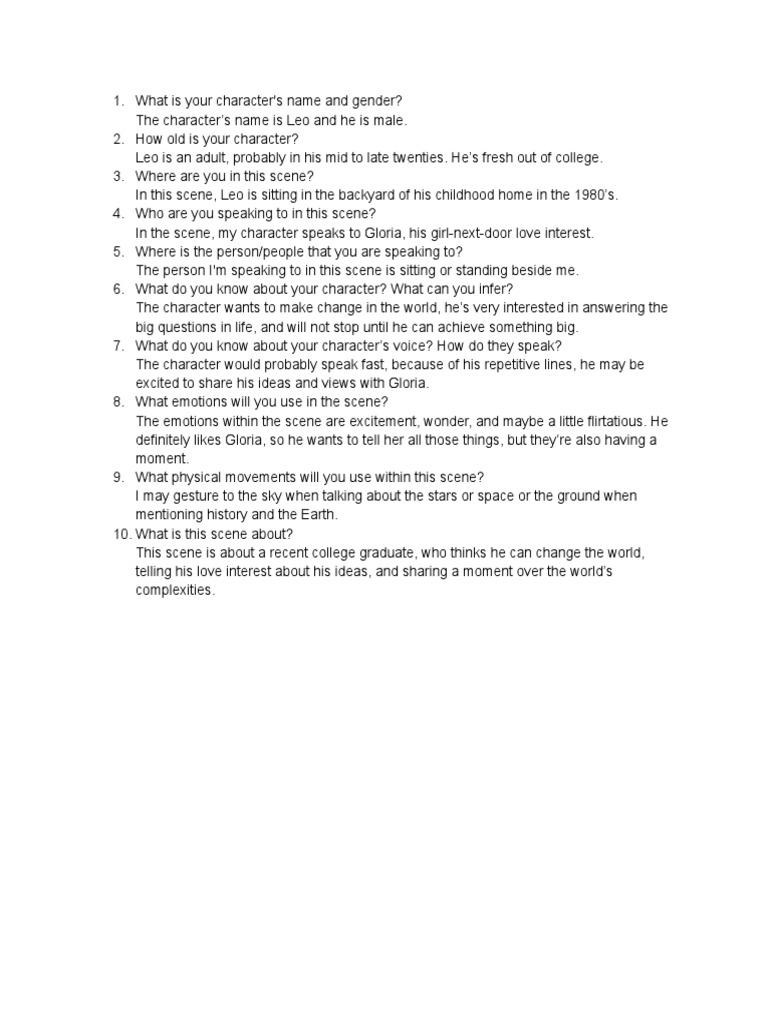 1. What is your character's name and gender?
The character's name is Leo and he is male.
2. How old is your character?
Leo is an adult, probably in his mid to late twenties. He's fresh out of college.
3. Where are you in this scene?
In this scene, Leo is sitting in the backyard of his childhood home in the 1980's.
4. Who are you speaking to in this scene?
In the scene, my character speaks to Gloria, his girl-next-door love interest.
5. Where is the person/people that you are speaking to?
The person I'm speaking to in this scene is sitting or standing beside me.
6. What do you know about your character? What can you infer?
The character wants to make change in the world, he's very interested in answering the big questions in life, and will not stop until he can achieve something big.
7. What do you know about your character's voice? How do they speak?
The character would probably speak fast, because of his repetitive lines, he may be excited to share his ideas and views with Gloria.
8. What emotions will you use in the scene?
The emotions within the scene are excitement, wonder, and maybe a little flirtatious. He definitely likes Gloria, so he wants to tell her all those things, but they're also having a moment.
9. What physical movements will you use within this scene?
I may gesture to the sky when talking about the stars or space or the ground when mentioning history and the Earth.
10. What is this scene about?
This scene is about a recent college graduate, who thinks he can change the world, telling his love interest about his ideas, and sharing a moment over the world's complexities.